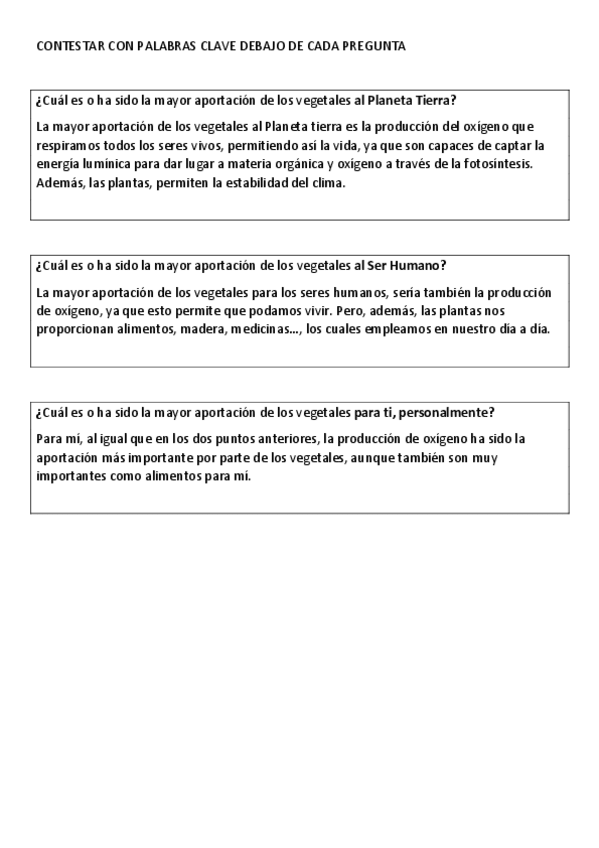 CONTESTAR CON PALABRAS CLAVE DEBAJO DE CADA PREGUNTA

¿Cuál es o ha sido la mayor aportación de los vegetales al Planeta Tierra?

La mayor aportación de los vegetales al Planeta tierra es la producción del oxígeno que respiramos todos los seres vivos, permitiendo así la vida, ya que son capaces de captar la energía lumínica para dar lugar a materia orgánica y oxígeno a través de la fotosíntesis. Además, las plantas, permiten la estabilidad del clima.

¿Cuál es o ha sido la mayor aportación de los vegetales al Ser Humano?

La mayor aportación de los vegetales para los seres humanos, sería también la producción de oxígeno, ya que esto permite que podamos vivir. Pero, además, las plantas nos proporcionan alimentos, madera, medicinas..., los cuales empleamos en nuestro día a día.

¿Cuál es o ha sido la mayor aportación de los vegetales para ti, personalmente?

Para mí, al igual que en los dos puntos anteriores, la producción de oxígeno ha sido la aportación más importante por parte de los vegetales, aunque también son muy importantes como alimentos para mí.